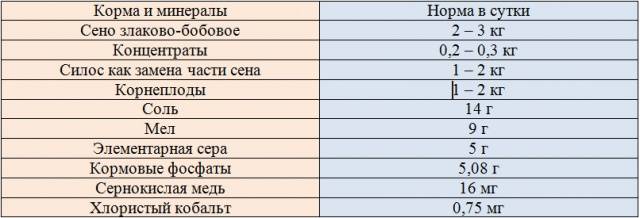 | Корма и минералы | Норма в сутки |
|---|---|
| Сено злаково-бобовое | 2 – 3 кг |
| Концентраты | 0,2 – 0,3 кг |
| Силос как замена части сена | 1 – 2 кг |
| Корнеплоды | 1 – 2 кг |
| Соль | 14 г |
| Мел | 9 г |
| Элементарная сера | 5 г |
| Кормовые фосфаты | 5,08 г |
| Сернокислая медь | 16 мг |
| Хлористый кобальт | 0,75 мг |